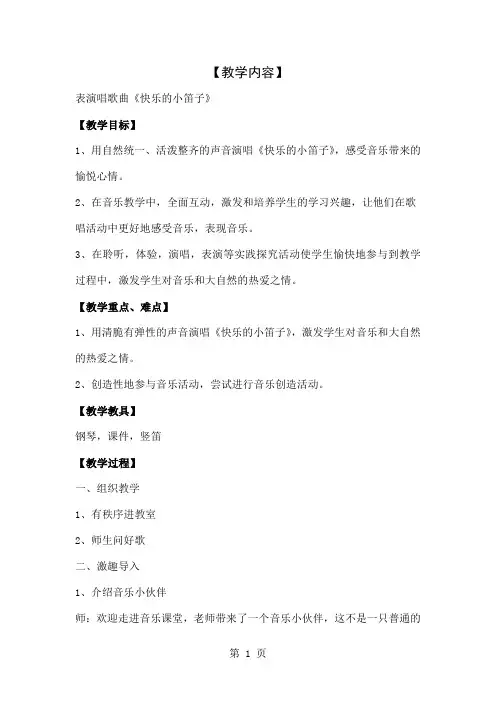 【教学内容】

表演唱歌曲《快乐的小笛子》

【教学目标】

1、用自然统一、活泼整齐的声音演唱《快乐的小笛子》，感受音乐带来的愉悦心情。

2、在音乐教学中，全面互动，激发和培养学生的学习兴趣，让他们在歌唱活动中更好地感受音乐，表现音乐。

3、在聆听，体验，演唱，表演等实践探究活动使学生愉快地参与到教学过程中，激发学生对音乐和大自然的热爱之情。

【教学重点、难点】

1、用清脆有弹性的声音演唱《快乐的小笛子》，激发学生对音乐和大自然的热爱之情。

2、创造性地参与音乐活动，尝试进行音乐创造活动。

【教学教具】

钢琴，课件，竖笛

【教学过程】

一、组织教学

1、有秩序进教室

2、师生问好歌

二、激趣导入

1、介绍音乐小伙伴

师：欢迎走进音乐课堂，老师带来了一个音乐小伙伴，这不是一只普通的

第 1 页